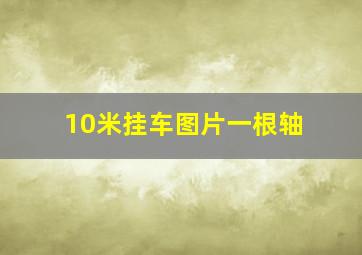 10米挂车图片一根轴